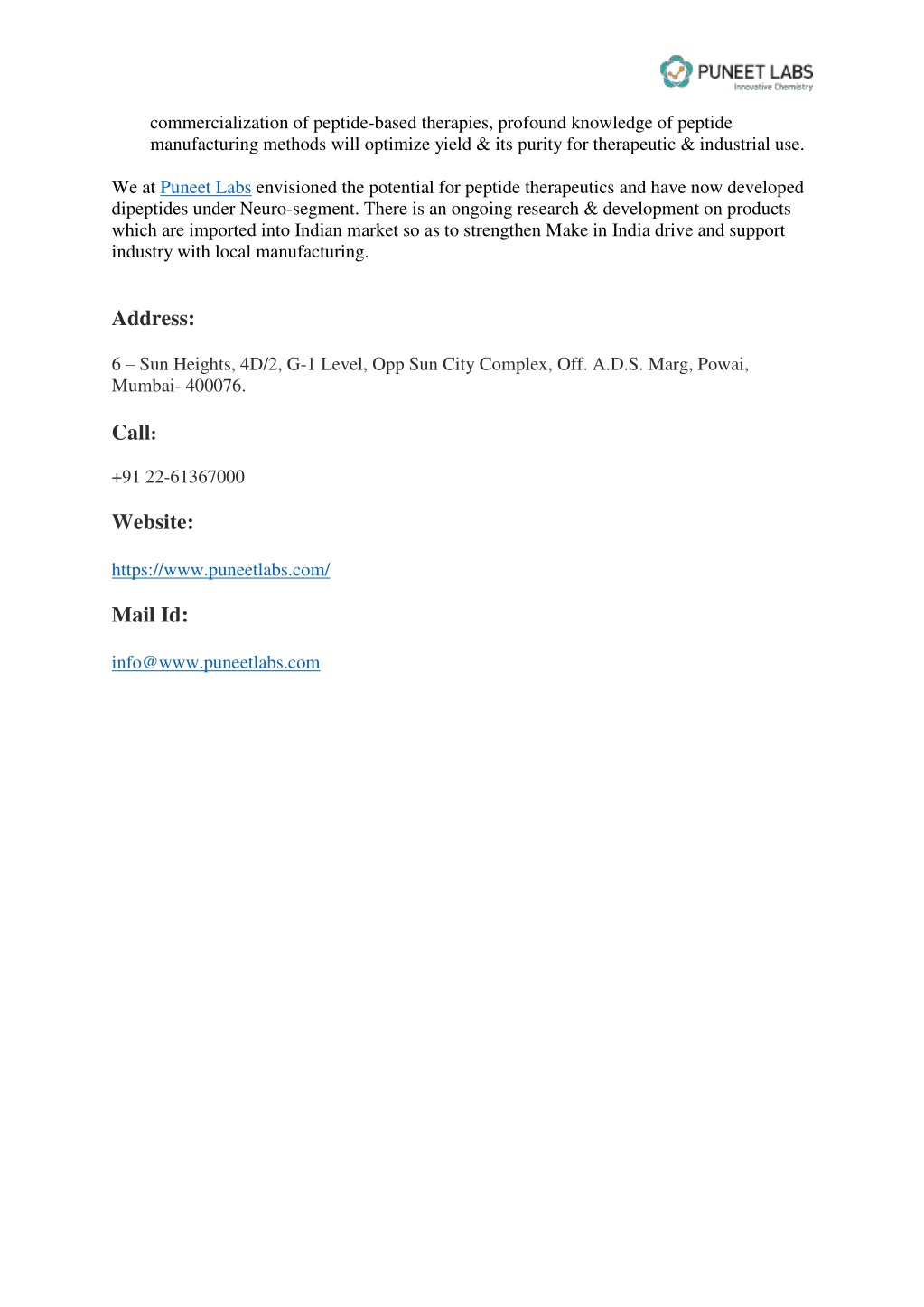 PUNEET LABS
Innovative Chemistry

commercialization of peptide-based therapies, profound knowledge of peptide manufacturing methods will optimize yield & its purity for therapeutic & industrial use.

We at Puneet Labs envisioned the potential for peptide therapeutics and have now developed dipeptides under Neuro-segment. There is an ongoing research & development on products which are imported into Indian market so as to strengthen Make in India drive and support industry with local manufacturing.

Address:

6 – Sun Heights, 4D/2, G-1 Level, Opp Sun City Complex, Off. A.D.S. Marg, Powai, Mumbai- 400076.

Call:

+91 22-61367000

Website:

https://www.puneetlabs.com/

Mail Id:

info@www.puneetlabs.com